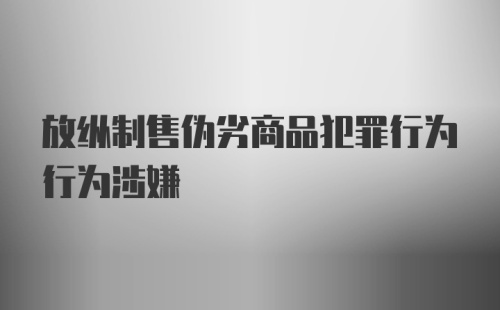 放纵制售伪劣商品犯罪行为行为涉嫌